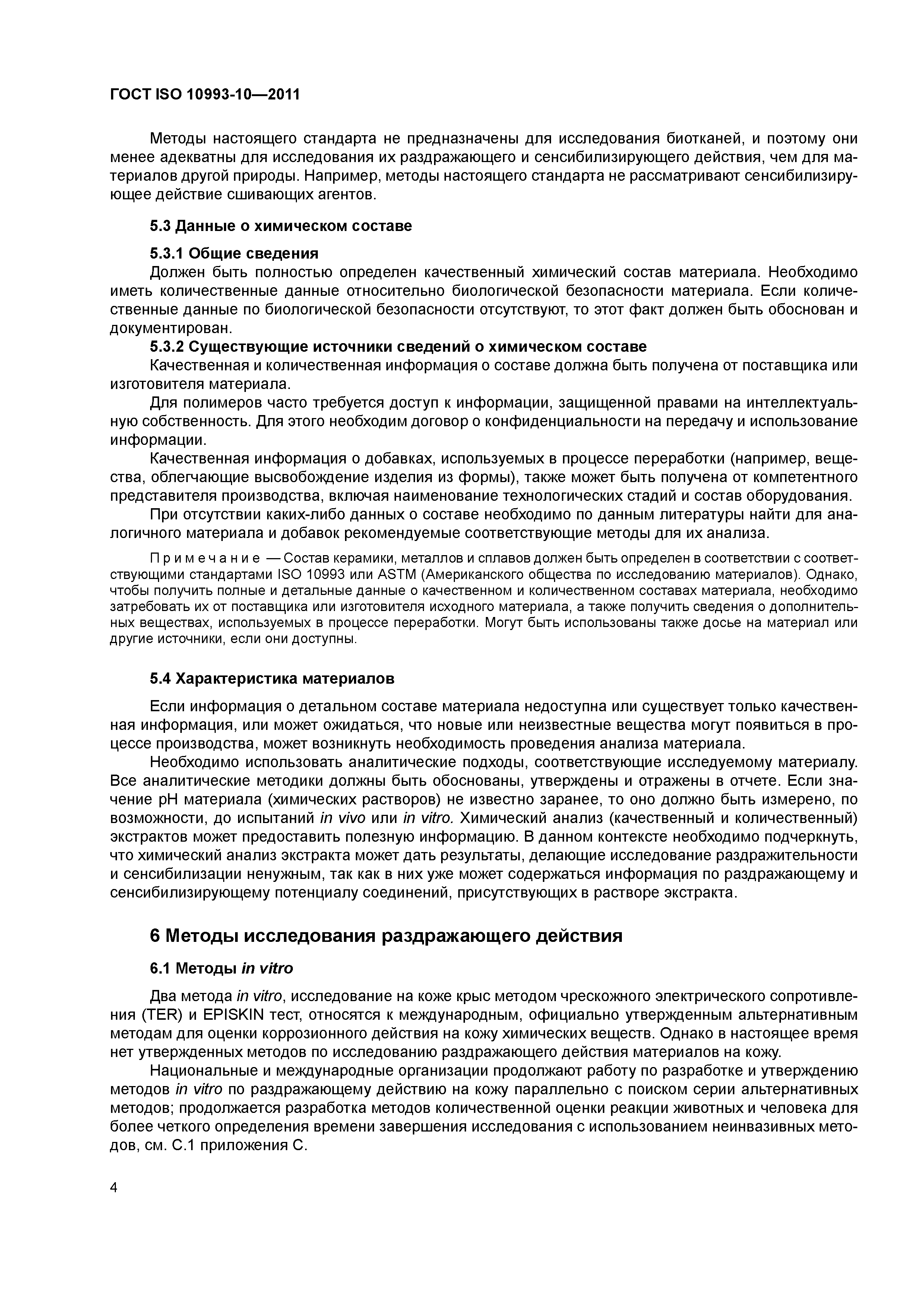 ГОСТ ISO 10993-10—2011

Методы настоящего стандарта не предназначены для исследования биотканей, и поэтому они менее адекватны для исследования их раздражающего и сенсибилизирующего действия, чем для материалов другой природы. Например, методы настоящего стандарта не рассматривают сенсибилизирующее действие сшивающих агентов.

5.3 Данные о химическом составе

5.3.1 Общие сведения

Должен быть полностью определен качественный химический состав материала. Необходимо иметь количественные данные относительно биологической безопасности материала. Если количественные данные по биологической безопасности отсутствуют, то этот факт должен быть обоснован и документирован.

5.3.2 Существующие источники сведений о химическом составе

Качественная и количественная информация о составе должна быть получена от поставщика или изготовителя материала.

Для полимеров часто требуется доступ к информации, защищенной правами на интеллектуальную собственность. Для этого необходим договор о конфиденциальности на передачу и использование информации.

Качественная информация о добавках, используемых в процессе переработки (например, вещества, облегчающие высвобождение изделия из формы), также может быть получена от компетентного представителя производства, включая наименование технологических стадий и состав оборудования.

При отсутствии каких-либо данных о составе необходимо по данным литературы найти для аналогичного материала и добавок рекомендуемые соответствующие методы для их анализа.

Примечание — Состав керамики, металлов и сплавов должен быть определен в соответствии с соответствующими стандартами ISO 10993 или ASTM (Американского общества по исследованию материалов). Однако, чтобы получить полные и детальные данные о качественном и количественном составах материала, необходимо затребовать их от поставщика или изготовителя исходного материала, а также получить сведения о дополнительных веществах, используемых в процессе переработки. Могут быть использованы также досье на материал или другие источники, если они доступны.

5.4 Характеристика материалов

Если информация о детальном составе материала недоступна или существует только качественная информация, или может ожидаться, что новые или неизвестные вещества могут появиться в процессе производства, может возникнуть необходимость проведения анализа материала.

Необходимо использовать аналитические подходы, соответствующие исследуемому материалу. Все аналитические методики должны быть обоснованы, утверждены и отражены в отчете. Если значение pH материала (химических растворов) не известно заранее, то оно должно быть измерено, по возможности, до испытаний in vivo или in vitro. Химический анализ (качественный и количественный) экстрактов может предоставить полезную информацию. В данном контексте необходимо подчеркнуть, что химический анализ экстракта может дать результаты, делающие исследование раздражительности и сенсибилизации ненужным, так как в них уже может содержаться информация по раздражающему и сенсибилизирующему потенциалу соединений, присутствующих в растворе экстракта.

6 Методы исследования раздражающего действия

6.1 Методы in vitro

Два метода in vitro, исследование на коже крыс методом чрескожного электрического сопротивления (TER) и EPISKIN тест, относятся к международным, официально утвержденным альтернативным методам для оценки коррозионного действия на кожу химических веществ. Однако в настоящее время нет утвержденных методов по исследованию раздражающего действия материалов на кожу.

Национальные и международные организации продолжают работу по разработке и утверждению методов in vitro по раздражающему действию на кожу параллельно с поиском серии альтернативных методов; продолжается разработка методов количественной оценки реакции животных и человека для более четкого определения времени завершения исследования с использованием неинвазивных методов, см. С.1 приложения С.

4